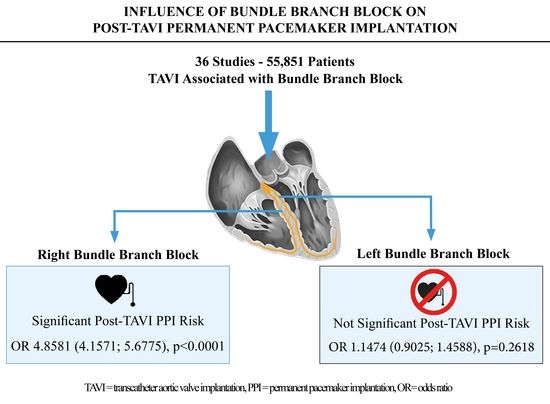 INFLUENCE OF BUNDLE BRANCH BLOCK ON POST-TAVI PERMANENT PACEMAKER IMPLANTATION

36 Studies - 55,851 Patients
TAVI Associated with Bundle Branch Block

Right Bundle Branch Block

Significant Post-TAVI PPI Risk

OR 4.8581 (4.1571; 5.6775), p<0.0001

Left Bundle Branch Block

Not Significant Post-TAVI PPI Risk

OR 1.1474 (0.9025; 1.4588), p=0.2618

TAVI = transcatheter aortic valve implantation, PPI = permanent pacemaker implantation, OR= odds ratio